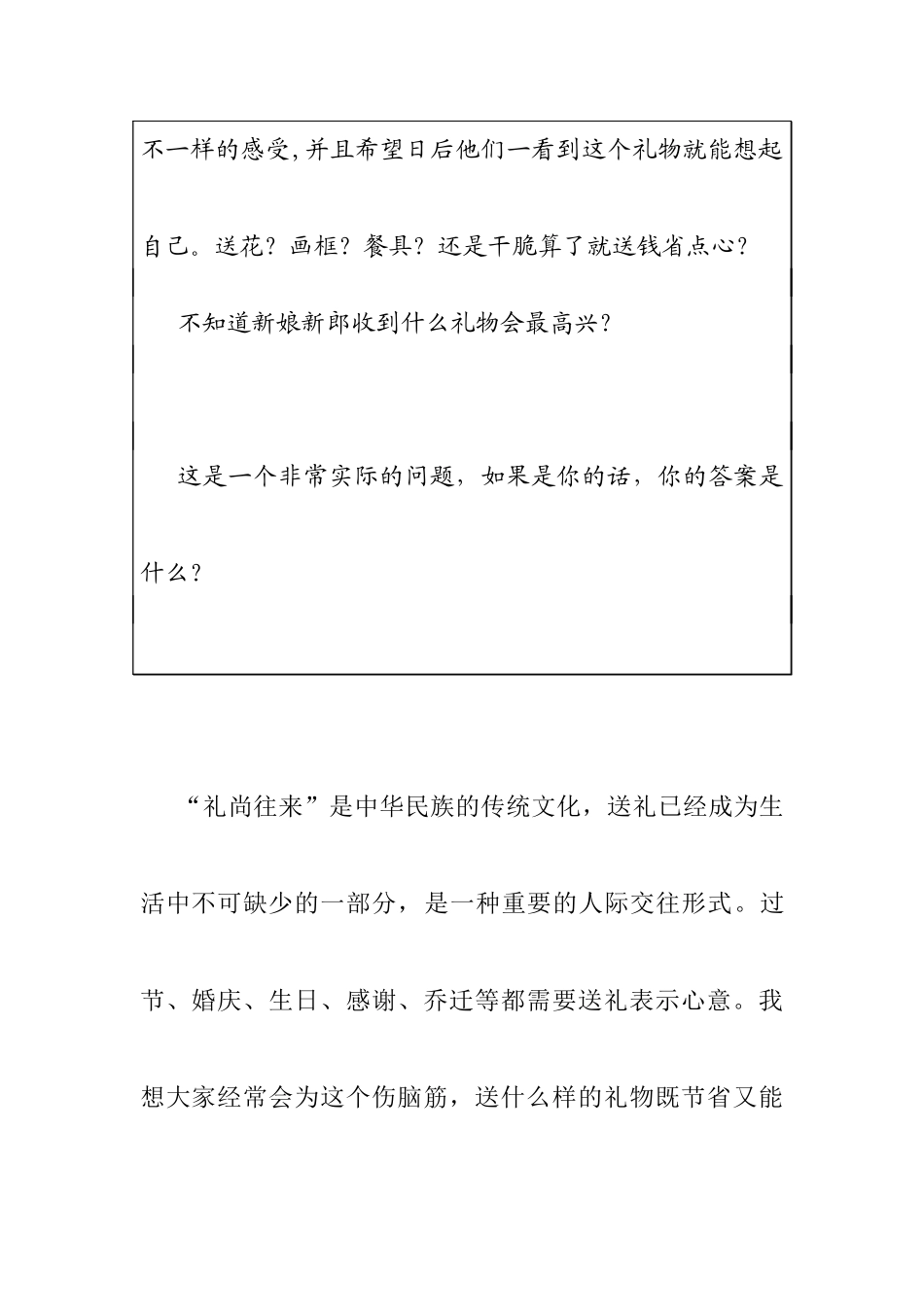 不一样的感受,并且希望日后他们一看到这个礼物就能想起自己。送花？画框？餐具？还是干脆算了就送钱省点心？

不知道新娘新郎收到什么礼物会最高兴？

这是一个非常实际的问题，如果是你的话，你的答案是什么？

“礼尚往来”是中华民族的传统文化，送礼已经成为生活中不可缺少的一部分，是一种重要的人际交往形式。过节、婚庆、生日、感谢、乔迁等都需要送礼表示心意。我想大家经常会为这个伤脑筋，送什么样的礼物既节省又能